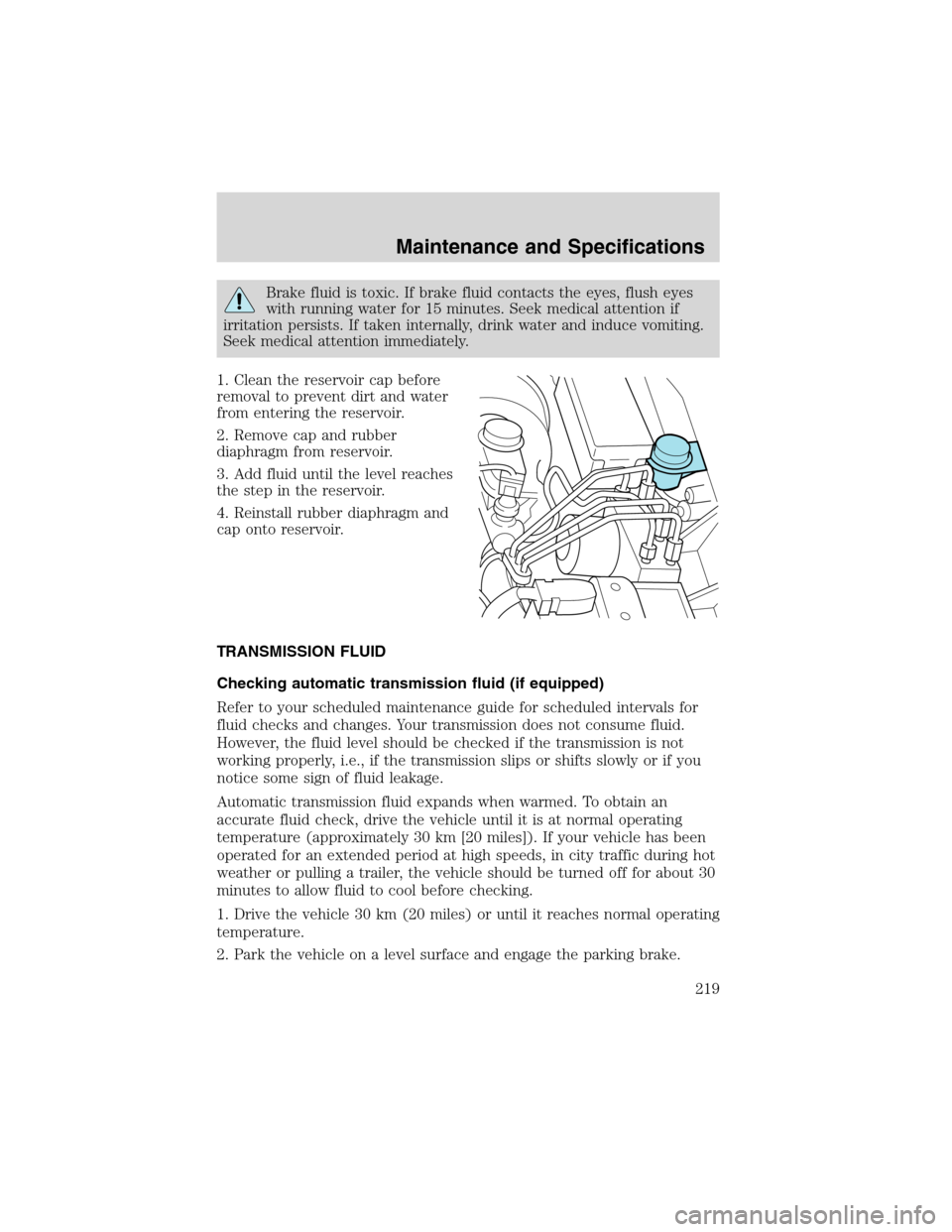 Maintenance and Specifications

Brake fluid is toxic. If brake fluid contacts the eyes, flush eyes with running water for 15 minutes. Seek medical attention if irritation persists. If taken internally, drink water and induce vomiting. Seek medical attention immediately.

1. Clean the reservoir cap before removal to prevent dirt and water from entering the reservoir.

2. Remove cap and rubber diaphragm from reservoir.

3. Add fluid until the level reaches the step in the reservoir.

4. Reinstall rubber diaphragm and cap onto reservoir.

TRANSMISSION FLUID

Checking automatic transmission fluid (if equipped)

Refer to your scheduled maintenance guide for scheduled intervals for fluid checks and changes. Your transmission does not consume fluid. However, the fluid level should be checked if the transmission is not working properly, i.e., if the transmission slips or shifts slowly or if you notice some sign of fluid leakage.

Automatic transmission fluid expands when warmed. To obtain an accurate fluid check, drive the vehicle until it is at normal operating temperature (approximately 30 km [20 miles]). If your vehicle has been operated for an extended period at high speeds, in city traffic during hot weather or pulling a trailer, the vehicle should be turned off for about 30 minutes to allow fluid to cool before checking.

1. Drive the vehicle 30 km (20 miles) or until it reaches normal operating temperature.

2. Park the vehicle on a level surface and engage the parking brake.

219

carmanualsonline.info